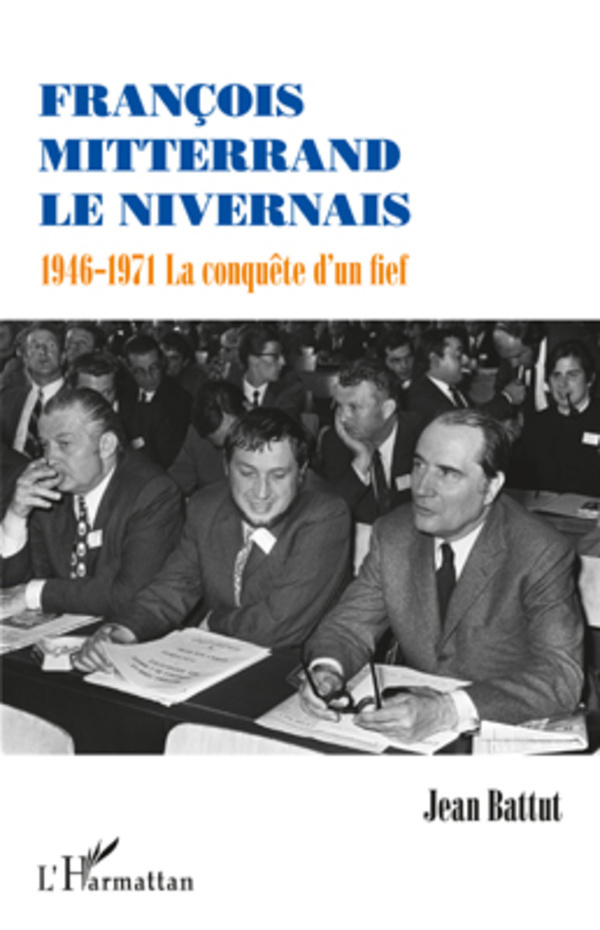 FRANÇOIS
MITTERRAND
LE NIVERNAIS

1946-1971 La conquête d'un fief

Jean Battut

L'Harmattan